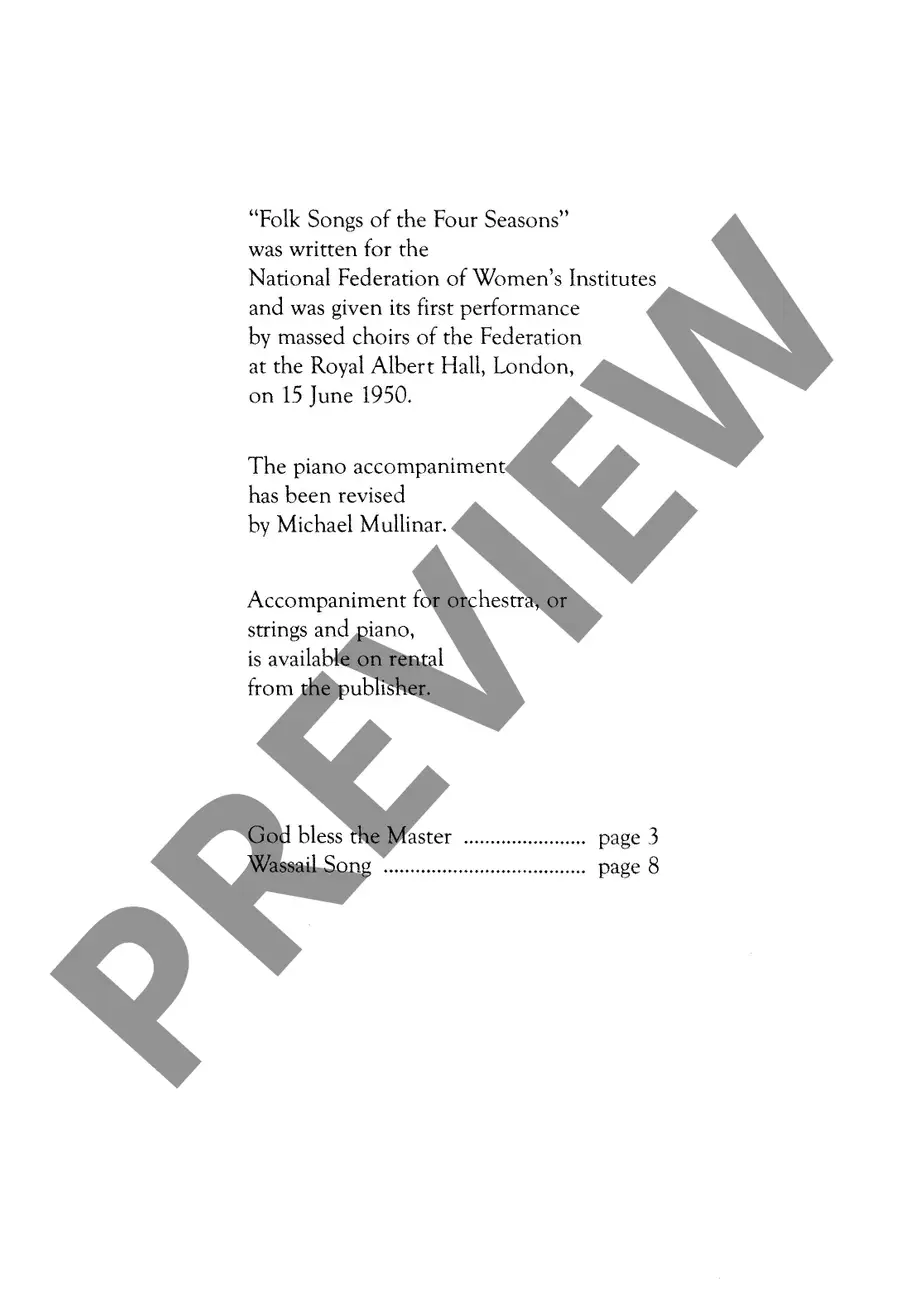 "Folk Songs of the Four Seasons" was written for the National Federation of Women's Institutes and was given its first performance by massed choirs of the Federation at the Royal Albert Hall, London, on 15 June 1950.

The piano accompaniment has been revised by Michael Mullinar.

Accompaniment for orchestra, or strings and piano, is available on rental from the publisher.

God bless the Master page 3
Wassail Song page 8

PREVIEW